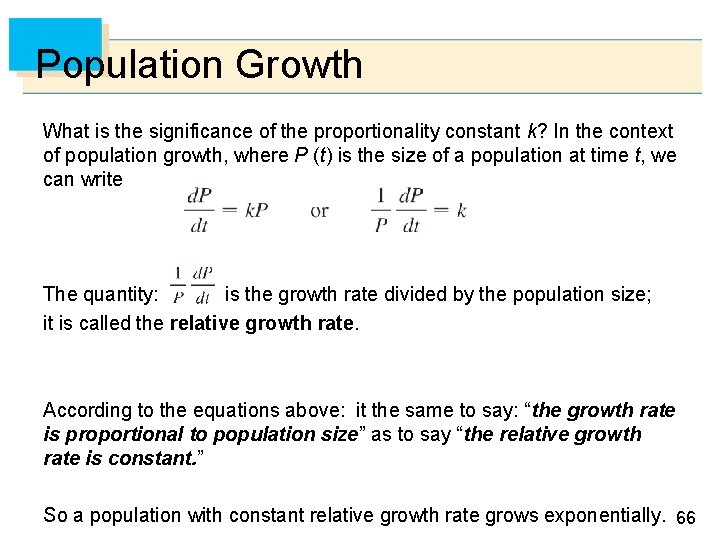 Population Growth

What is the significance of the proportionality constant k? In the context of population growth, where P (t) is the size of a population at time t, we can write

$\frac{dP}{dt} = kP$ or $\frac{1}{P}\frac{dP}{dt} = k$

The quantity: $\frac{1}{P}\frac{dP}{dt}$ is the growth rate divided by the population size; it is called the relative growth rate.

According to the equations above: it the same to say: "the growth rate is proportional to population size" as to say "the relative growth rate is constant."

So a population with constant relative growth rate grows exponentially.

66